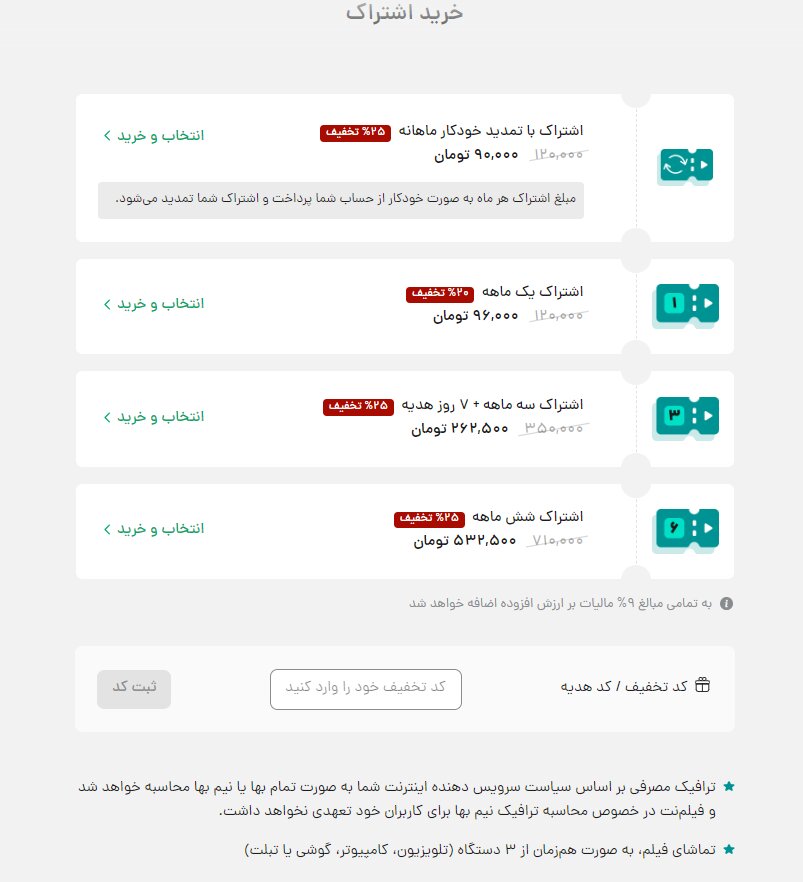 خرید اشتراک

اشتراک با تمدید خودکار ماهانه ۲۵% تخفیف
۱۲۰,۰۰۰ ۹۰,۰۰۰ تومان
انتخاب و خرید
مبلغ اشتراک هر ماه به صورت خودکار از حساب شما پرداخت و اشتراک شما تمدید می‌شود.

۱
اشتراک یک ماهه ۲۰% تخفیف
۱۲۰,۰۰۰ ۹۶,۰۰۰ تومان
انتخاب و خرید

۳
اشتراک سه ماهه + ۷ روز هدیه ۲۵% تخفیف
۳۵۰,۰۰۰ ۲۶۲,۵۰۰ تومان
انتخاب و خرید

۶
اشتراک شش ماهه ۲۵% تخفیف
۷۱۰,۰۰۰ ۵۳۲,۵۰۰ تومان
انتخاب و خرید

به تمامی مبالغ ۹% مالیات بر ارزش افزوده اضافه خواهد شد

کد تخفیف / کد هدیه
کد تخفیف خود را وارد کنید
ثبت کد

ترافیک مصرفی بر اساس سیاست سرویس دهنده اینترنت شما به صورت تمام بها یا نیم بها محاسبه خواهد شد و فیلم‌نت در خصوص محاسبه ترافیک نیم بها برای کاربران خود تعهدی نخواهد داشت.

تماشای فیلم، به صورت هم‌زمان از ۳ دستگاه (تلویزیون، کامپیوتر، گوشی یا تبلت)